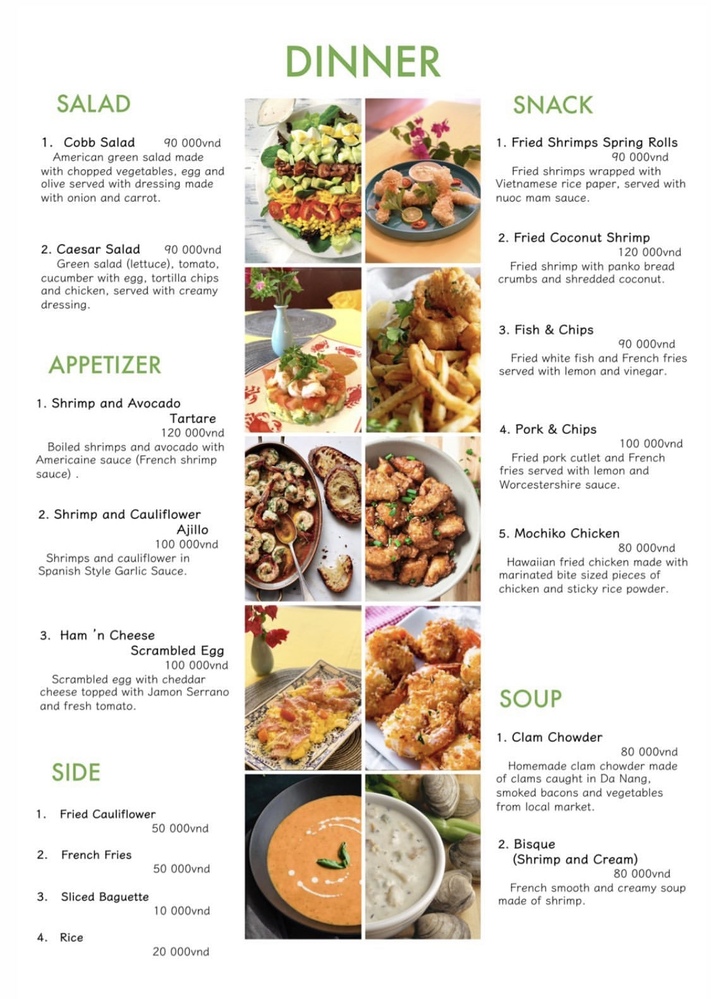 DINNER

SALAD

1. Cobb Salad 90 000vnd
American green salad made with chopped vegetables, egg and olive served with dressing made with onion and carrot.

2. Caesar Salad 90 000vnd
Green salad (lettuce), tomato, cucumber with egg, tortilla chips and chicken, served with creamy dressing.

APPETIZER

1. Shrimp and Avocado Tartare
120 000vnd
Boiled shrimps and avocado with Americaine sauce (French shrimp sauce) .

2. Shrimp and Cauliflower Ajillo
100 000vnd
Shrimps and cauliflower in Spanish Style Garlic Sauce.

3. Ham 'n Cheese Scrambled Egg
100 000vnd
Scrambled egg with cheddar cheese topped with Jamon Serrano and fresh tomato.

SIDE

1. Fried Cauliflower
50 000vnd

2. French Fries
50 000vnd

3. Sliced Baguette
10 000vnd

4. Rice
20 000vnd

SNACK

1. Fried Shrimps Spring Rolls
90 000vnd
Fried shrimps wrapped with Vietnamese rice paper, served with nuoc mam sauce.

2. Fried Coconut Shrimp
120 000vnd
Fried shrimp with panko bread crumbs and shredded coconut.

3. Fish & Chips
90 000vnd
Fried white fish and French fries served with lemon and vinegar.

4. Pork & Chips
100 000vnd
Fried pork cutlet and French fries served with lemon and Worcestershire sauce.

5. Mochiko Chicken
80 000vnd
Hawaiian fried chicken made with marinated bite sized pieces of chicken and sticky rice powder.

SOUP

1. Clam Chowder
80 000vnd
Homemade clam chowder made of clams caught in Da Nang, smoked bacons and vegetables from local market.

2. Bisque (Shrimp and Cream)
80 000vnd
French smooth and creamy soup made of shrimp.